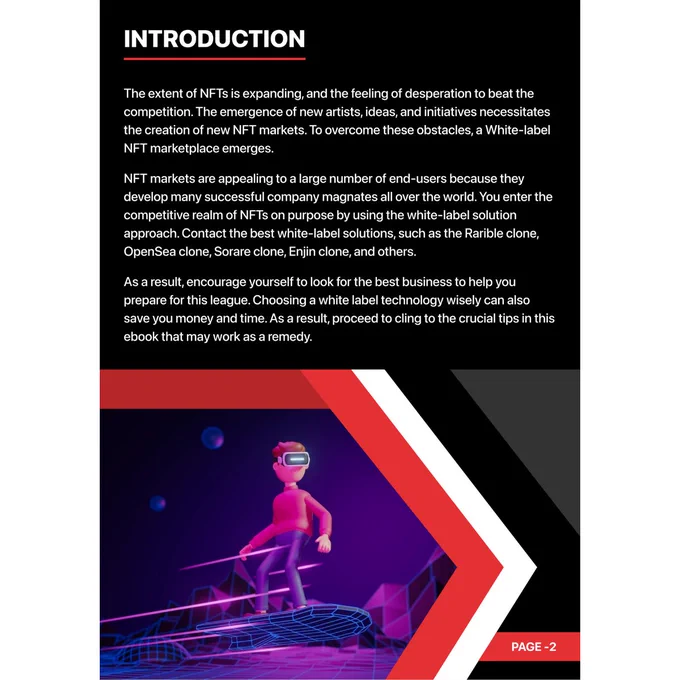 INTRODUCTION

The extent of NFTs is expanding, and the feeling of desperation to beat the competition. The emergence of new artists, ideas, and initiatives necessitates the creation of new NFT markets. To overcome these obstacles, a White-label NFT marketplace emerges.

NFT markets are appealing to a large number of end-users because they develop many successful company magnates all over the world. You enter the competitive realm of NFTs on purpose by using the white-label solution approach. Contact the best white-label solutions, such as the Rarible clone, OpenSea clone, Sorare clone, Enjin clone, and others.

As a result, encourage yourself to look for the best business to help you prepare for this league. Choosing a white label technology wisely can also save you money and time. As a result, proceed to cling to the crucial tips in this ebook that may work as a remedy.

PAGE -2